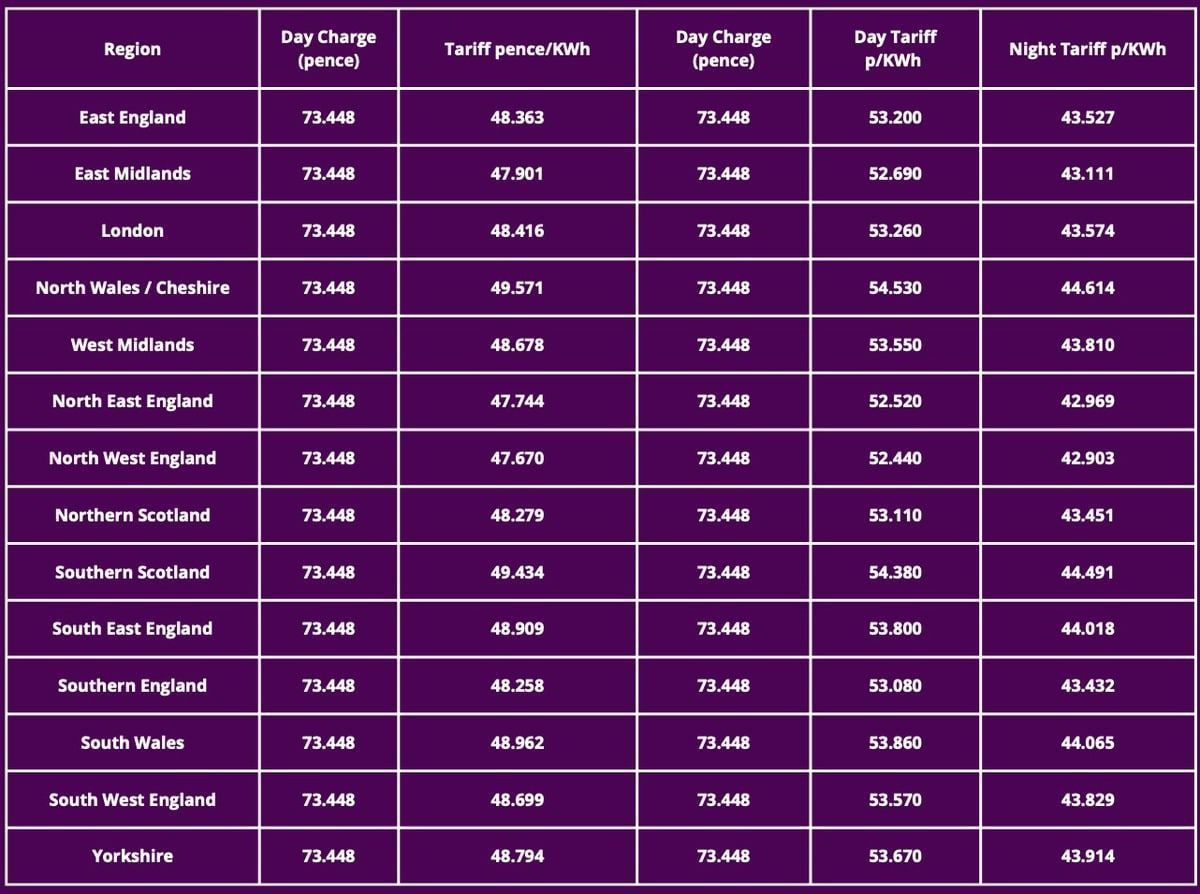 | Region | Day Charge (pence) | Tariff pence/KWh | Day Charge (pence) | Day Tariff p/KWh | Night Tariff p/KWh |
|---|---|---|---|---|---|
| East England | 73.448 | 48.363 | 73.448 | 53.200 | 43.527 |
| East Midlands | 73.448 | 47.901 | 73.448 | 52.690 | 43.111 |
| London | 73.448 | 48.416 | 73.448 | 53.260 | 43.574 |
| North Wales / Cheshire | 73.448 | 49.571 | 73.448 | 54.530 | 44.614 |
| West Midlands | 73.448 | 48.678 | 73.448 | 53.550 | 43.810 |
| North East England | 73.448 | 47.744 | 73.448 | 52.520 | 42.969 |
| North West England | 73.448 | 47.670 | 73.448 | 52.440 | 42.903 |
| Northern Scotland | 73.448 | 48.279 | 73.448 | 53.110 | 43.451 |
| Southern Scotland | 73.448 | 49.434 | 73.448 | 54.380 | 44.491 |
| South East England | 73.448 | 48.909 | 73.448 | 53.800 | 44.018 |
| Southern England | 73.448 | 48.258 | 73.448 | 53.080 | 43.432 |
| South Wales | 73.448 | 48.962 | 73.448 | 53.860 | 44.065 |
| South West England | 73.448 | 48.699 | 73.448 | 53.570 | 43.829 |
| Yorkshire | 73.448 | 48.794 | 73.448 | 53.670 | 43.914 |